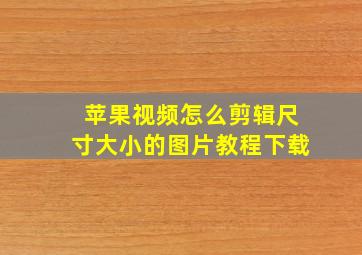 苹果视频怎么剪辑尺寸大小的图片教程下载